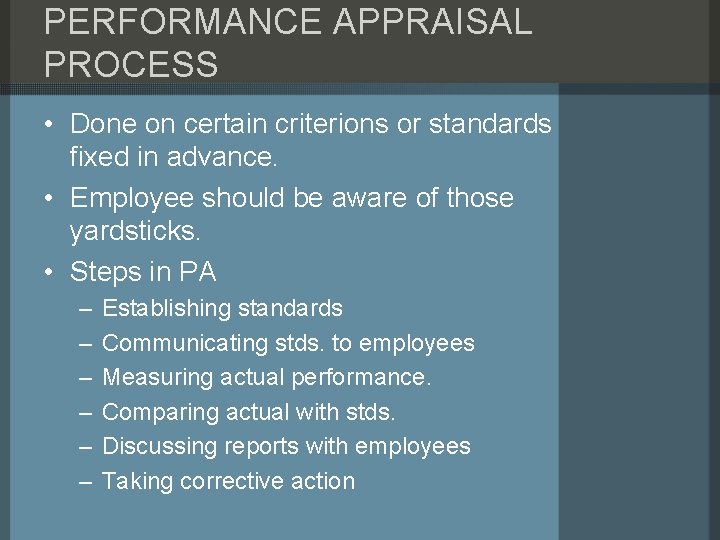 PERFORMANCE APPRAISAL PROCESS

• Done on certain criterions or standards fixed in advance.
• Employee should be aware of those yardsticks.
• Steps in PA
– Establishing standards
– Communicating stds. to employees
– Measuring actual performance.
– Comparing actual with stds.
– Discussing reports with employees
– Taking corrective action